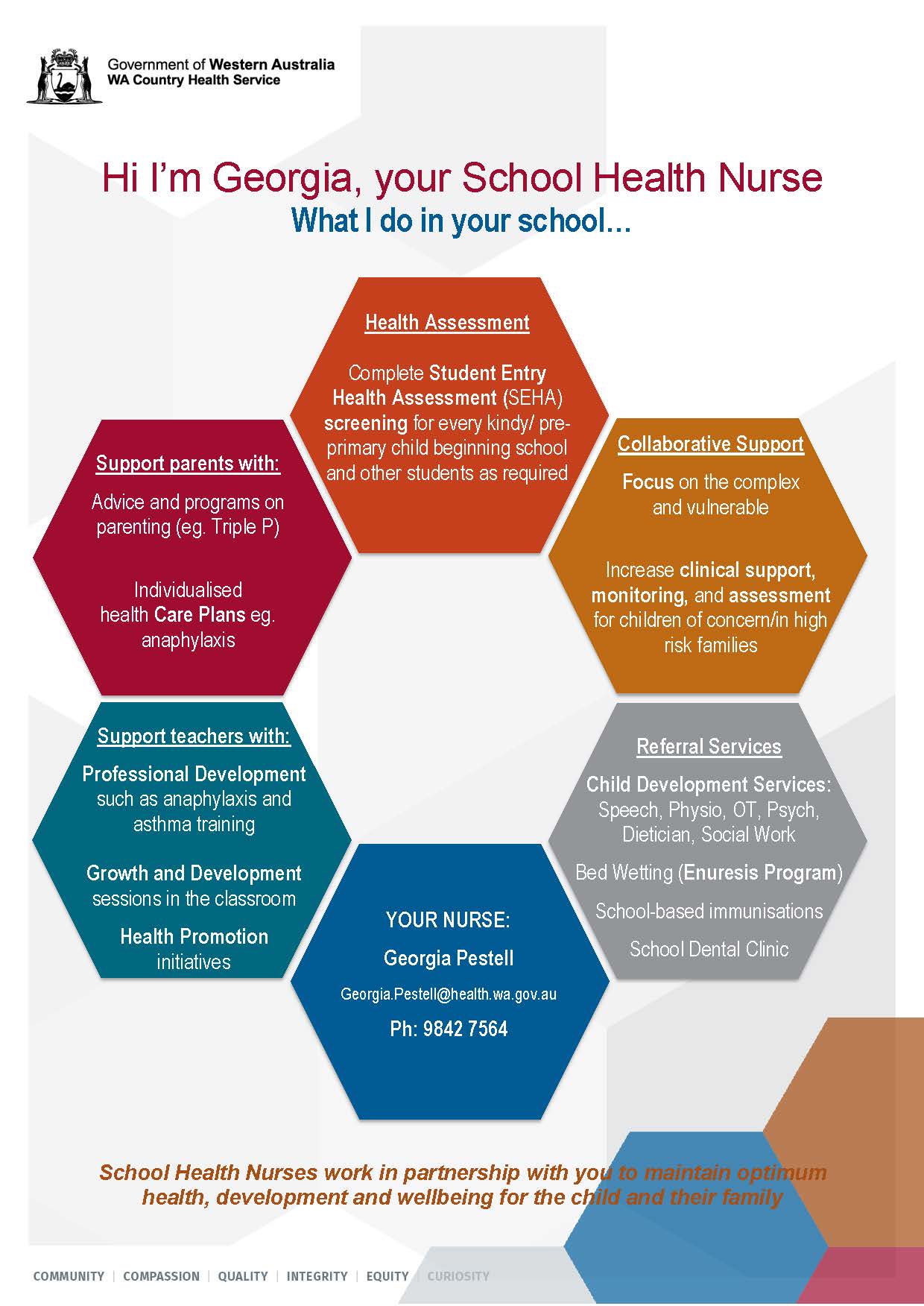 Government of Western Australia
WA Country Health Service

Hi I'm Georgia, your School Health Nurse
What I do in your school...

Health Assessment

Complete Student Entry Health Assessment (SEHA) screening for every kindy/ pre-primary child beginning school and other students as required

Support parents with:

Advice and programs on parenting (eg. Triple P)

Individualised health Care Plans eg. anaphylaxis

Collaborative Support

Focus on the complex and vulnerable

Increase clinical support, monitoring, and assessment for children of concern/in high risk families

Support teachers with:

Professional Development such as anaphylaxis and asthma training

Growth and Development sessions in the classroom

Health Promotion initiatives

Referral Services

Child Development Services: Speech, Physio, OT, Psych, Dietician, Social Work

Bed Wetting (Enuresis Program)

School-based immunisations

School Dental Clinic

YOUR NURSE:

Georgia Pestell

Georgia.Pestell@health.wa.gov.au

Ph: 9842 7564

School Health Nurses work in partnership with you to maintain optimum health, development and wellbeing for the child and their family

COMMUNITY | COMPASSION | QUALITY | INTEGRITY | EQUITY | CURIOSITY